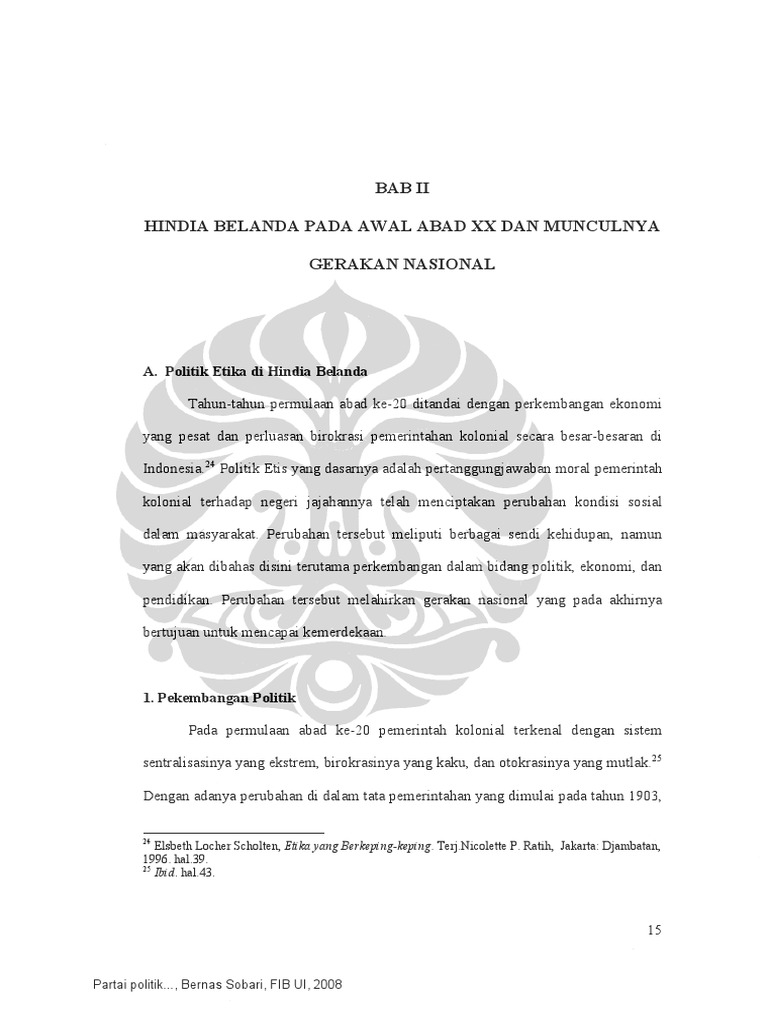 BAB II

HINDIA BELANDA PADA AWAL ABAD XX DAN MUNCULNYA GERAKAN NASIONAL

A. Politik Etika di Hindia Belanda

Tahun-tahun permulaan abad ke-20 ditandai dengan perkembangan ekonomi yang pesat dan perluasan birokrasi pemerintahan kolonial secara besar-besaran di Indonesia.$^{24}$ Politik Etis yang dasarnya adalah pertanggungjawaban moral pemerintah kolonial terhadap negeri jajahannya telah menciptakan perubahan kondisi sosial dalam masyarakat. Perubahan tersebut meliputi berbagai sendi kehidupan, namun yang akan dibahas disini terutama perkembangan dalam bidang politik, ekonomi, dan pendidikan. Perubahan tersebut melahirkan gerakan nasional yang pada akhirnya bertujuan untuk mencapai kemerdekaan.

1. Pekembangan Politik

Pada permulaan abad ke-20 pemerintah kolonial terkenal dengan sistem sentralisasinya yang ekstrem, birokrasinya yang kaku, dan otokrasinya yang mutlak.$^{25}$ Dengan adanya perubahan di dalam tata pemerintahan yang dimulai pada tahun 1903,

$^{24}$ Elsbeth Locher Scholten, Etika yang Berkeping-keping. Terj.Nicolette P. Ratih, Jakarta: Djambatan, 1996. hal.39.
$^{25}$ Ibid. hal.43.

15

Partai politik..., Bernas Sobari, FIB UI, 2008